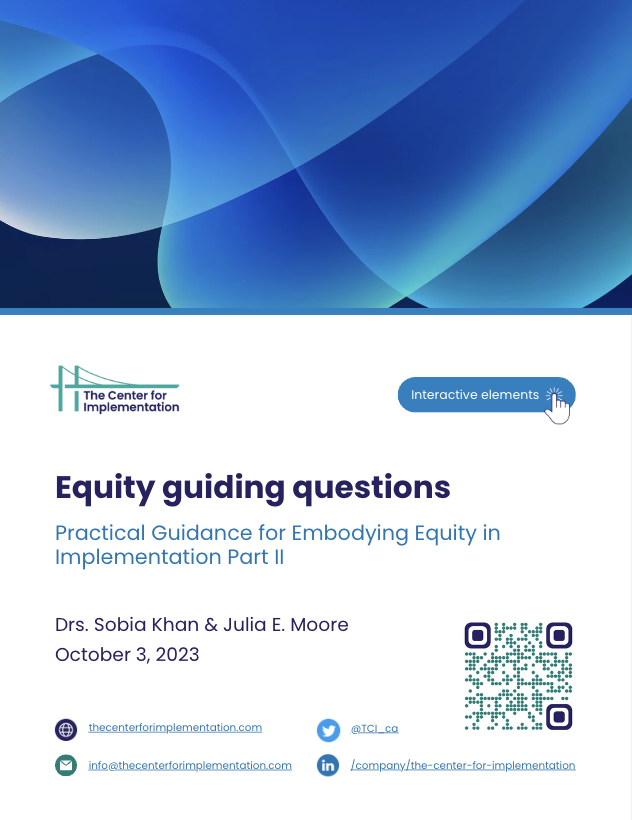 The Center for Implementation

Interactive elements

Equity guiding questions

Practical Guidance for Embodying Equity in Implementation Part II

Drs. Sobia Khan & Julia E. Moore
October 3, 2023

thecenterforimplementation.com

@TCI_ca

info@thecenterforimplementation.com

/company/the-center-for-implementation